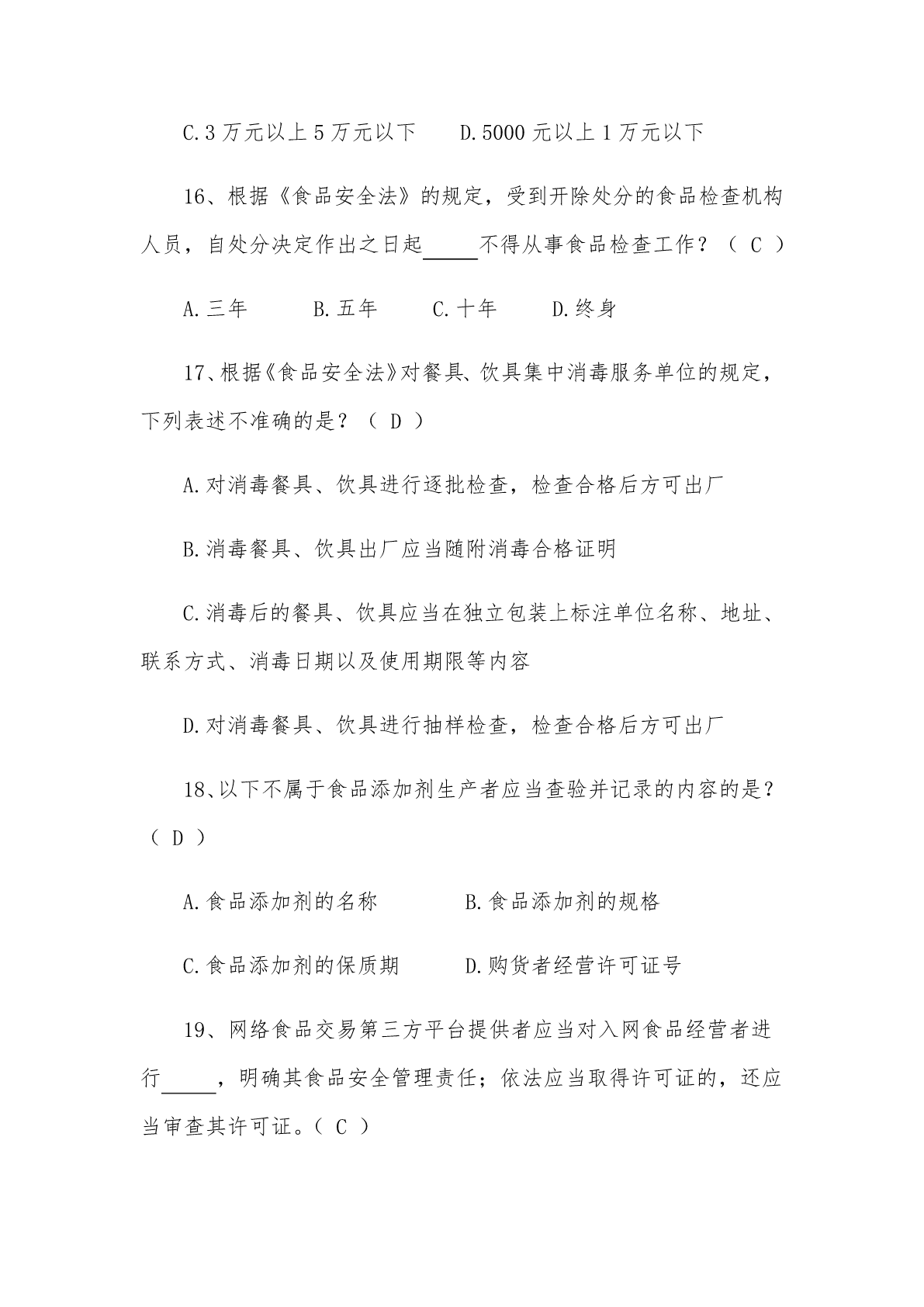 C.3 万元以上 5 万元以下　　D.5000 元以上 1 万元以下

16、根据《食品安全法》的规定，受到开除处分的食品检查机构人员，自处分决定作出之日起_____不得从事食品检查工作？（ C ）

A.三年　　B.五年　　C.十年　　D.终身

17、根据《食品安全法》对餐具、饮具集中消毒服务单位的规定，下列表述不准确的是？（ D ）

A.对消毒餐具、饮具进行逐批检查，检查合格后方可出厂

B.消毒餐具、饮具出厂应当随附消毒合格证明

C.消毒后的餐具、饮具应当在独立包装上标注单位名称、地址、联系方式、消毒日期以及使用期限等内容

D.对消毒餐具、饮具进行抽样检查，检查合格后方可出厂

18、以下不属于食品添加剂生产者应当查验并记录的内容的是？（ D ）

A.食品添加剂的名称　　B.食品添加剂的规格

C.食品添加剂的保质期　　D.购货者经营许可证号

19、网络食品交易第三方平台提供者应当对入网食品经营者进行_____，明确其食品安全管理责任；依法应当取得许可证的，还应当审查其许可证。（ C ）